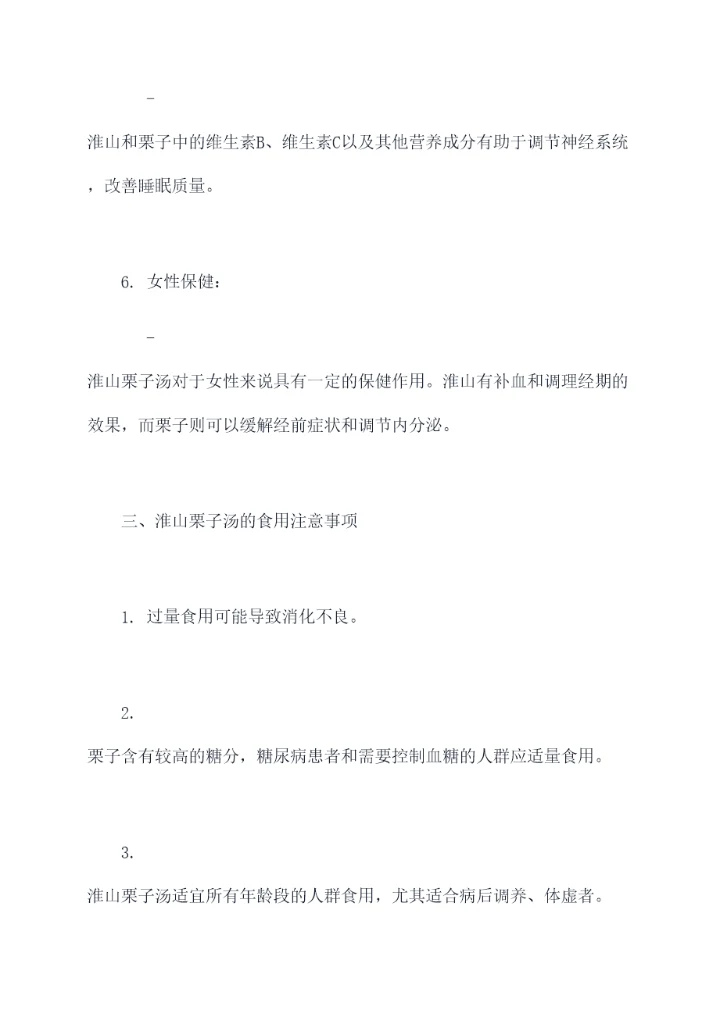 -

淮山和栗子中的维生素B、维生素C以及其他营养成分有助于调节神经系统，改善睡眠质量。

6. 女性保健：

-

淮山栗子汤对于女性来说具有一定的保健作用。淮山有补血和调理经期的效果，而栗子则可以缓解经前症状和调节内分泌。

三、淮山栗子汤的食用注意事项

1. 过量食用可能导致消化不良。

2.

栗子含有较高的糖分，糖尿病患者和需要控制血糖的人群应适量食用。

3.

淮山栗子汤适宜所有年龄段的人群食用，尤其适合病后调养、体虚者。